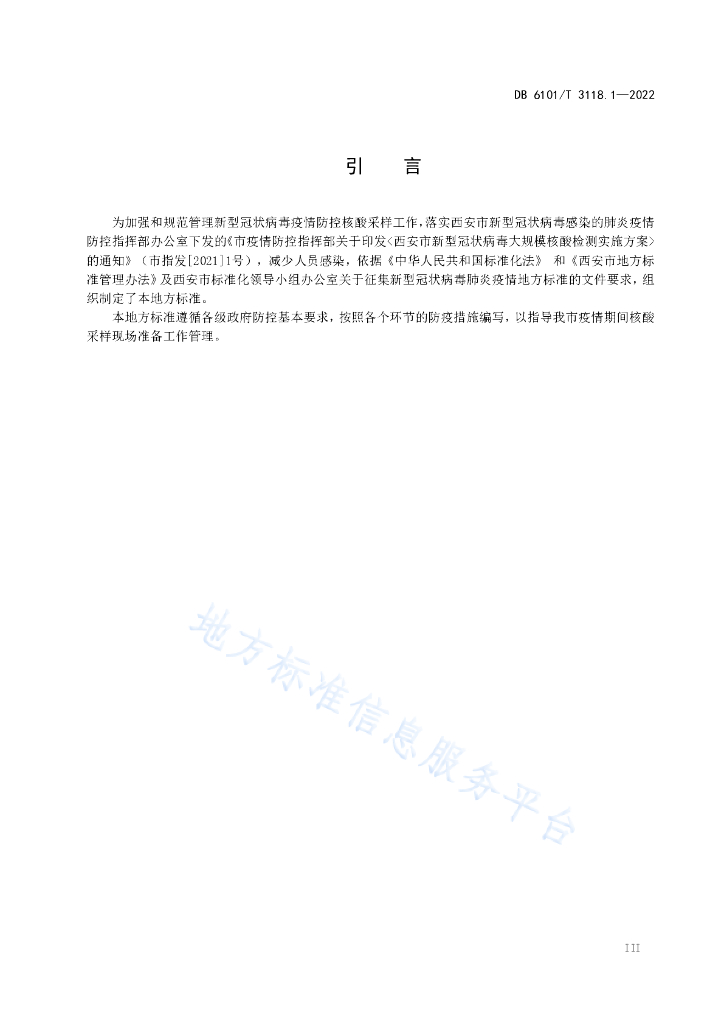 DB 6101/T 3118.1—2022

引　言

为加强和规范管理新型冠状病毒疫情防控核酸采样工作，落实西安市新型冠状病毒感染的肺炎疫情防控指挥部办公室下发的《市疫情防控指挥部关于印发<西安市新型冠状病毒大规模核酸检测实施方案>的通知》（市指发[2021]1号），减少人员感染，依据《中华人民共和国标准化法》 和《西安市地方标准管理办法》及西安市标准化领导小组办公室关于征集新型冠状病毒肺炎疫情地方标准的文件要求，组织制定了本地方标准。

本地方标准遵循各级政府防控基本要求，按照各个环节的防疫措施编写，以指导我市疫情期间核酸采样现场准备工作管理。

地方标准信息服务平台

III